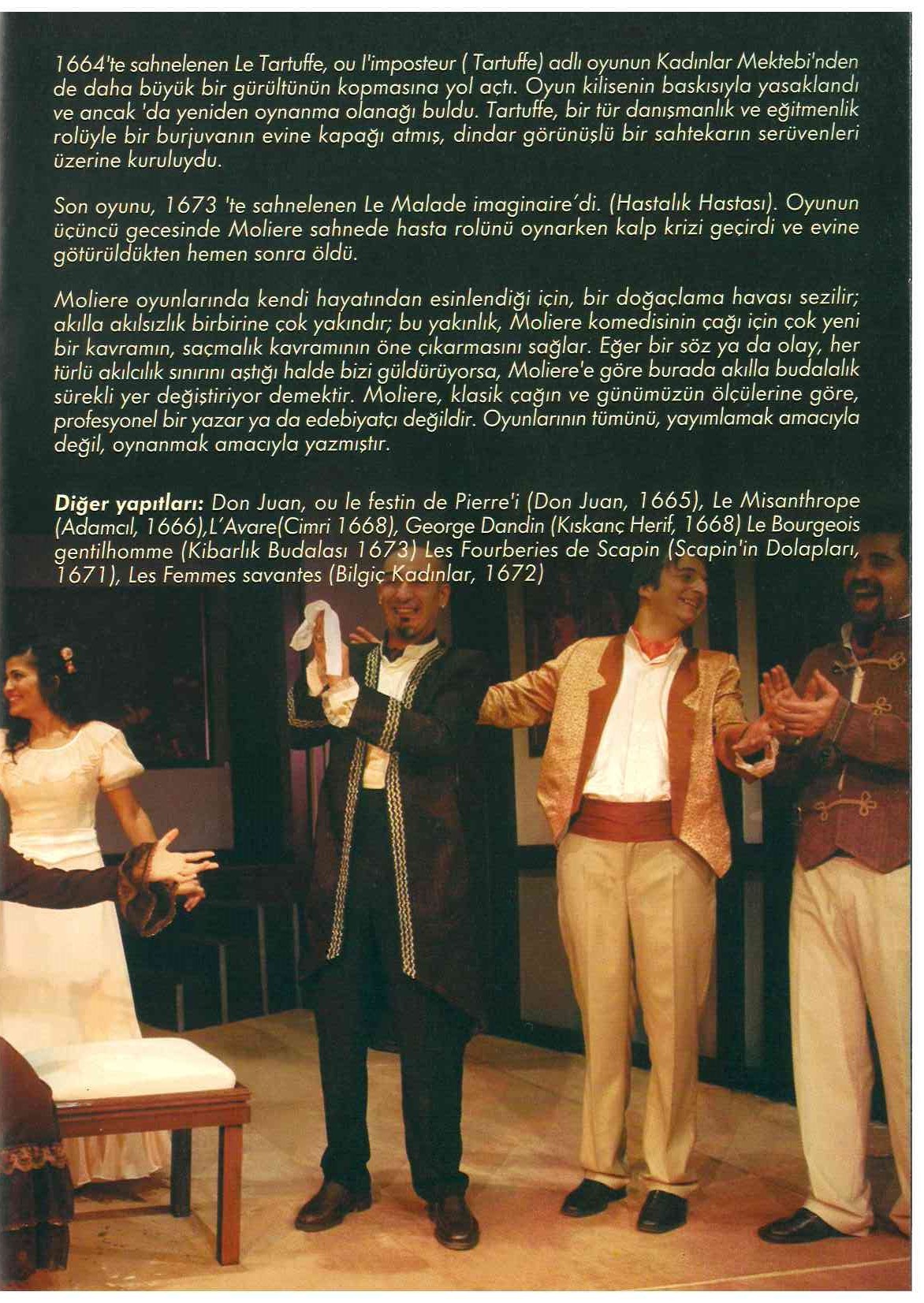 1664'te sahnelenen Le Tartuffe, ou l'imposteur ( Tartuffe) adlı oyunun Kadınlar Mektebi'nden de daha büyük bir gürültünün kopmasına yol açtı. Oyun kilisenin baskısıyla yasaklandı ve ancak 'da yeniden oynanma olanağı buldu. Tartuffe, bir tür danışmanlık ve eğitmenlik rolüyle bir burjuvanın evine kapağı atmış, dindar görünüşlü bir sahtekarın serüvenleri üzerine kuruluydu.

Son oyunu, 1673 'te sahnelenen Le Malade imaginaire'di. (Hastalık Hastası). Oyunun üçüncü gecesinde Moliere sahnede hasta rolünü oynarken kalp krizi geçirdi ve evine götürüldükten hemen sonra öldü.

Moliere oyunlarında kendi hayatından esinlendiği için, bir doğaçlama havası sezilir; akılla akılsızlık birbirine çok yakındır; bu yakınlık, Moliere komedisinin çağı için çok yeni bir kavramın, saçmalık kavramının öne çıkarmasını sağlar. Eğer bir söz ya da olay, her türlü akılcılık sınırını aştığı halde bizi güldürüyorsa, Moliere'e göre burada akılla budalalık sürekli yer değiştiriyor demektir. Moliere, klasik çağın ve günümüzün ölçülerine göre, profesyonel bir yazar ya da edebiyatçı değildir. Oyunlarının tümünü, yayımlamak amacıyla değil, oynanmak amacıyla yazmıştır.

Diğer yapıtları: Don Juan, ou le festin de Pierre'i (Don Juan, 1665), Le Misanthrope (Adamcıl, 1666),L'Avare(Cimri 1668), George Dandin (Kıskanç Herif, 1668) Le Bourgeois gentilhomme (Kibarlık Budalası 1673) Les Fourberies de Scapin (Scapin'in Dolapları, 1671), Les Femmes savantes (Bilgiç Kadınlar, 1672)